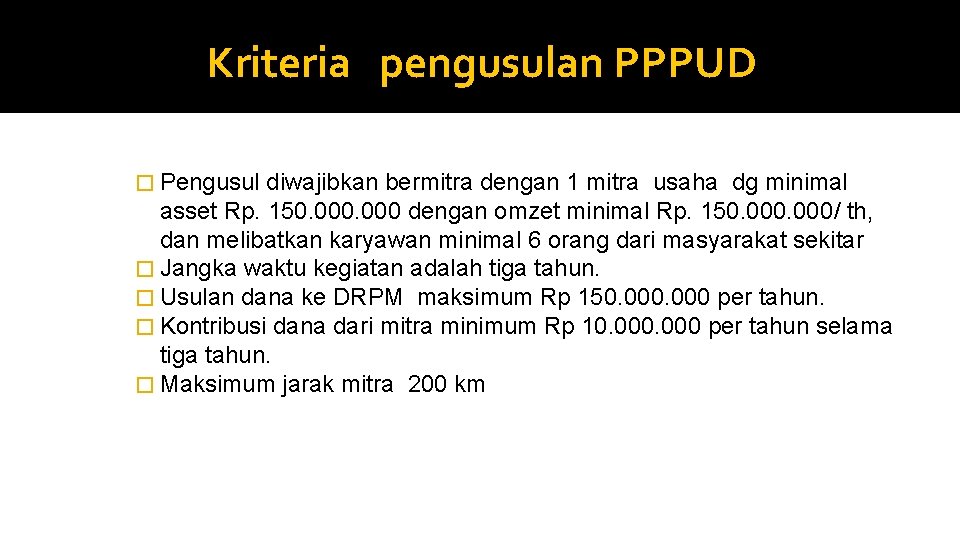 Kriteria pengusulan PPPUD

� Pengusul diwajibkan bermitra dengan 1 mitra usaha dg minimal asset Rp. 150.000.000 dengan omzet minimal Rp. 150.000.000/ th, dan melibatkan karyawan minimal 6 orang dari masyarakat sekitar
� Jangka waktu kegiatan adalah tiga tahun.
� Usulan dana ke DRPM maksimum Rp 150.000.000 per tahun.
� Kontribusi dana dari mitra minimum Rp 10.000.000 per tahun selama tiga tahun.
� Maksimum jarak mitra 200 km